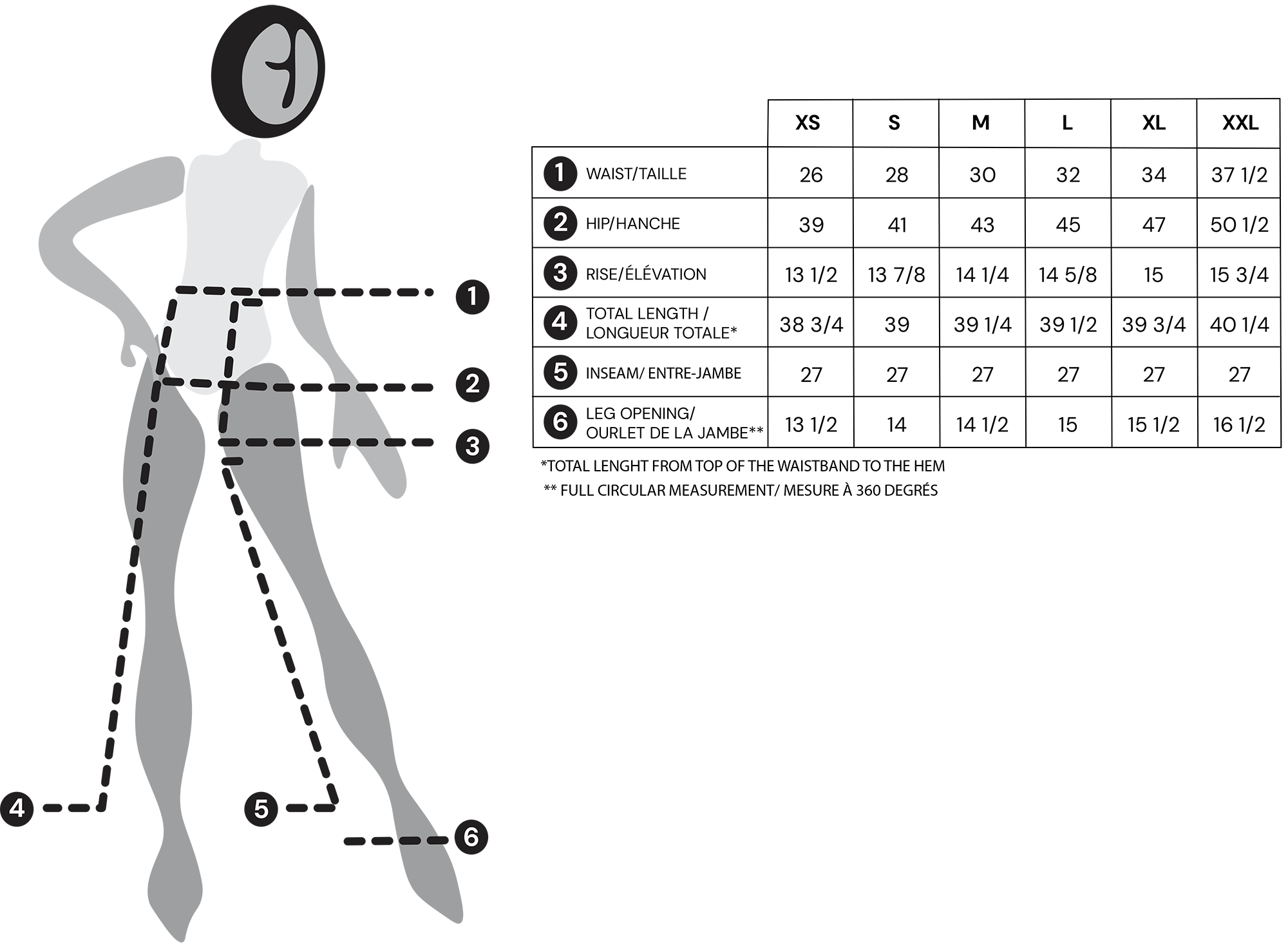 1
2
3
4
5
6

| | XS | S | M | L | XL | XXL |
|---|---|---|---|---|---|---|
| 1 WAIST/TAILLE | 26 | 28 | 30 | 32 | 34 | 37 1/2 |
| 2 HIP/HANCHE | 39 | 41 | 43 | 45 | 47 | 50 1/2 |
| 3 RISE/ÉLÉVATION | 13 1/2 | 13 7/8 | 14 1/4 | 14 5/8 | 15 | 15 3/4 |
| 4 TOTAL LENGTH / LONGUEUR TOTALE* | 38 3/4 | 39 | 39 1/4 | 39 1/2 | 39 3/4 | 40 1/4 |
| 5 INSEAM/ ENTRE-JAMBE | 27 | 27 | 27 | 27 | 27 | 27 |
| 6 LEG OPENING/ OURLET DE LA JAMBE** | 13 1/2 | 14 | 14 1/2 | 15 | 15 1/2 | 16 1/2 |

*TOTAL LENGHT FROM TOP OF THE WAISTBAND TO THE HEM
** FULL CIRCULAR MEASUREMENT/ MESURE À 360 DEGRÉS